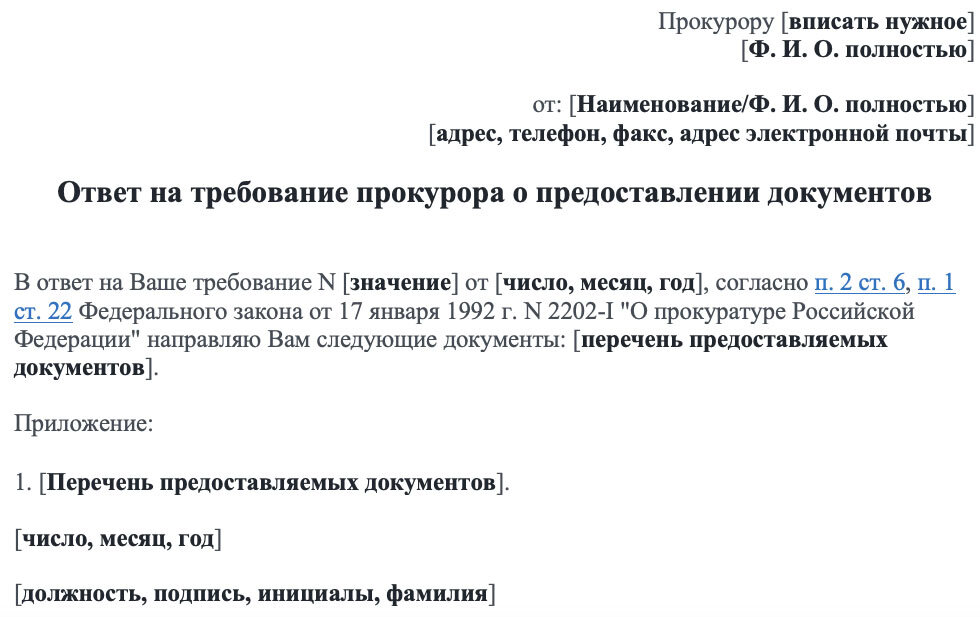 Прокурору [вписать нужное]
[Ф. И. О. полностью]

от: [Наименование/Ф. И. О. полностью]
[адрес, телефон, факс, адрес электронной почты]

Ответ на требование прокурора о предоставлении документов

В ответ на Ваше требование N [значение] от [число, месяц, год], согласно п. 2 ст. 6, п. 1 ст. 22 Федерального закона от 17 января 1992 г. N 2202-I "О прокуратуре Российской Федерации" направляю Вам следующие документы: [перечень предоставляемых документов].

Приложение:

1. [Перечень предоставляемых документов].

[число, месяц, год]

[должность, подпись, инициалы, фамилия]